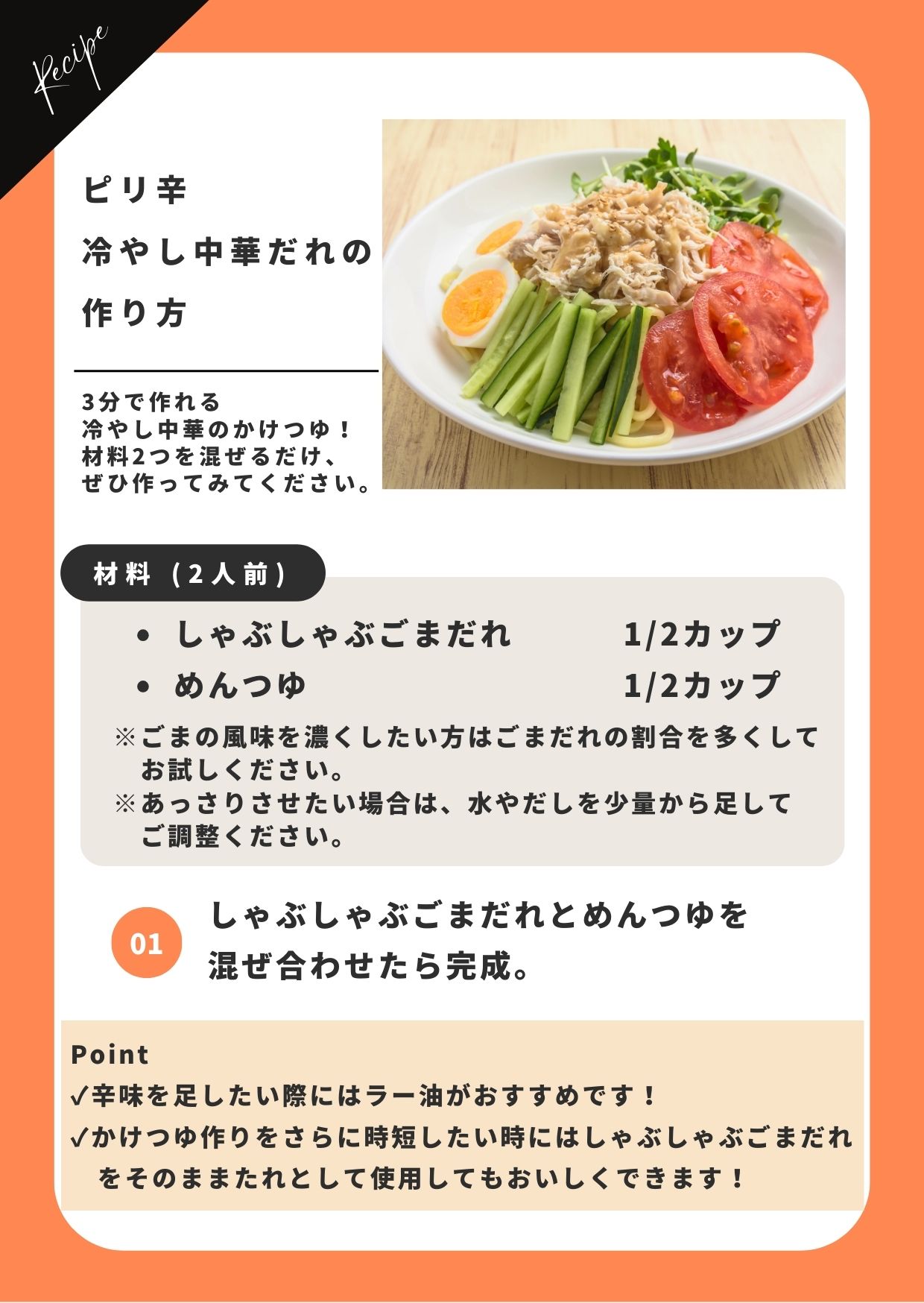 Recipe

ピリ辛
冷やし中華だれの
作り方

3分で作れる
冷やし中華のかけつゆ！
材料2つを混ぜるだけ、
ぜひ作ってみてください。

材料（2人前）

• しゃぶしゃぶごまだれ　1/2カップ
• めんつゆ　1/2カップ

※ごまの風味を濃くしたい方はごまだれの割合を多くしてお試しください。
※あっさりさせたい場合は、水やだしを少量から足してご調整ください。

01 しゃぶしゃぶごまだれとめんつゆを混ぜ合わせたら完成。

Point
✓辛味を足したい際にはラー油がおすすめです！
✓かけつゆ作りをさらに時短したい時にはしゃぶしゃぶごまだれをそのままたれとして使用してもおいしくできます！